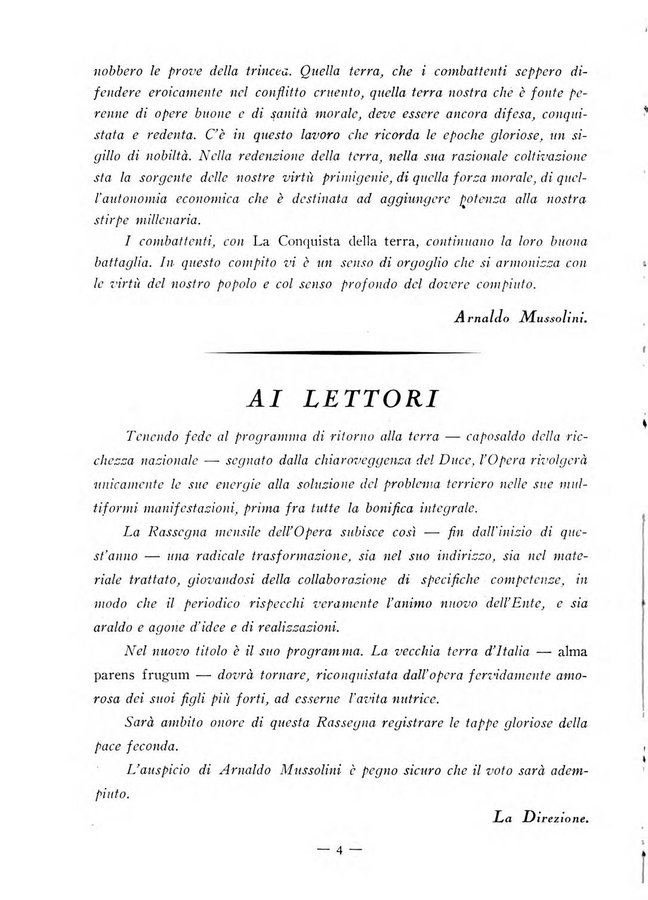 nobbero le prove della trincea. Quella terra, che i combattenti seppero difendere eroicamente nel conflitto cruento, quella terra nostra che è fonte perenne di opere buone e di sanità morale, deve essere ancora difesa, conquistata e redenta. C'è in questo lavoro che ricorda le epoche gloriose, un sigillo di nobiltà. Nella redenzione della terra, nella sua razionale coltivazione sta la sorgente delle nostre virtù primigenie, di quella forza morale, di quell'autonomia economica che è destinata ad aggiungere potenza alla nostra stirpe millenaria.

I combattenti, con La Conquista della terra, continuano la loro buona battaglia. In questo compito vi è un senso di orgoglio che si armonizza con le virtù del nostro popolo e col senso profondo del dovere compiuto.

Arnaldo Mussolini.

AI LETTORI

Tenendo fede al programma di ritorno alla terra — caposaldo della ricchezza nazionale — segnato dalla chiaroveggenza del Duce, l'Opera rivolgerà unicamente le sue energie alla soluzione del problema terriero nelle sue multiformi manifestazioni, prima fra tutte la bonifica integrale.

La Rassegna mensile dell'Opera subisce così — fin dall'inizio di quest'anno — una radicale trasformazione, sia nel suo indirizzo, sia nel materiale trattato, giovandosi della collaborazione di specifiche competenze, in modo che il periodico rispecchi veramente l'animo nuovo dell'Ente, e sia araldo e agone d'idee e di realizzazioni.

Nel nuovo titolo è il suo programma. La vecchia terra d'Italia — alma parens frugum — dovrà tornare, riconquistata dall'opera fervidamente amorosa dei suoi figli più forti, ad esserne l'avita nutrice.

Sarà ambito onore di questa Rassegna registrare le tappe gloriose della pace feconda.

L'auspicio di Arnaldo Mussolini è pegno sicuro che il voto sarà adempiuto.

La Direzione.

— 4 —